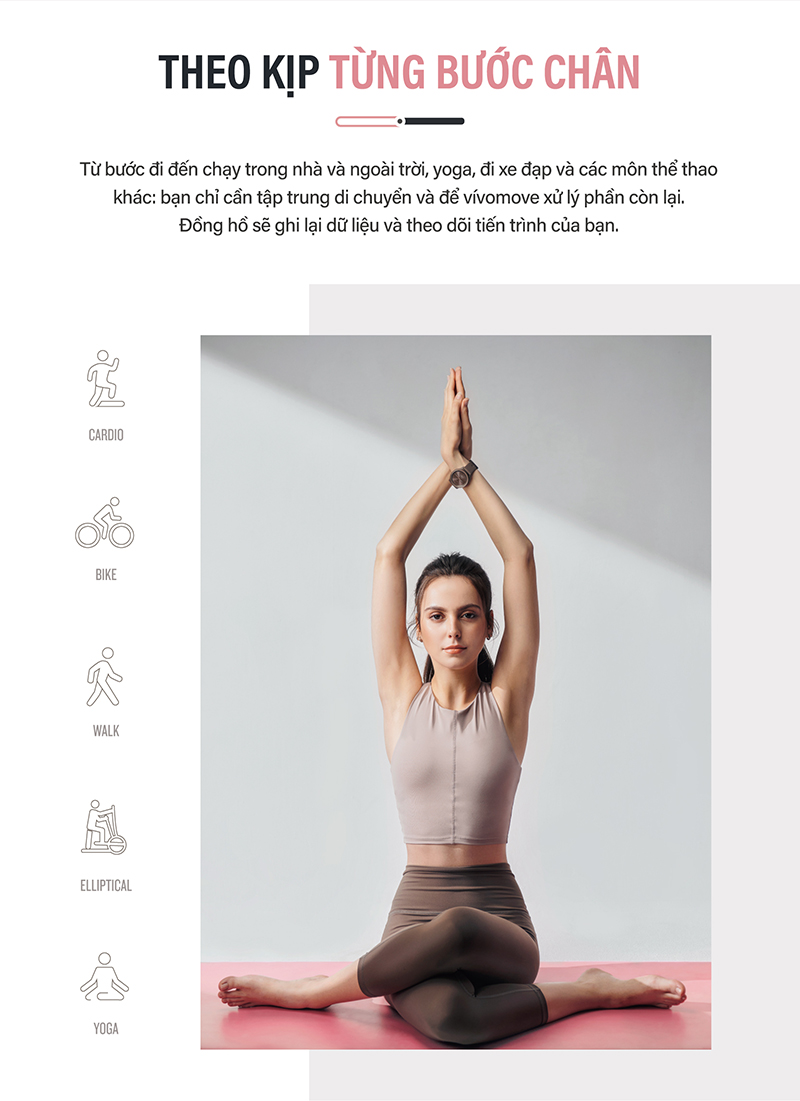 THEO KỊP TỪNG BƯỚC CHÂN

Từ bước đi đến chạy trong nhà và ngoài trời, yoga, đi xe đạp và các môn thể thao khác: bạn chỉ cần tập trung di chuyển và để vívomove xử lý phần còn lại. Đồng hồ sẽ ghi lại dữ liệu và theo dõi tiến trình của bạn.

CARDIO

BIKE

WALK

ELLIPTICAL

YOGA